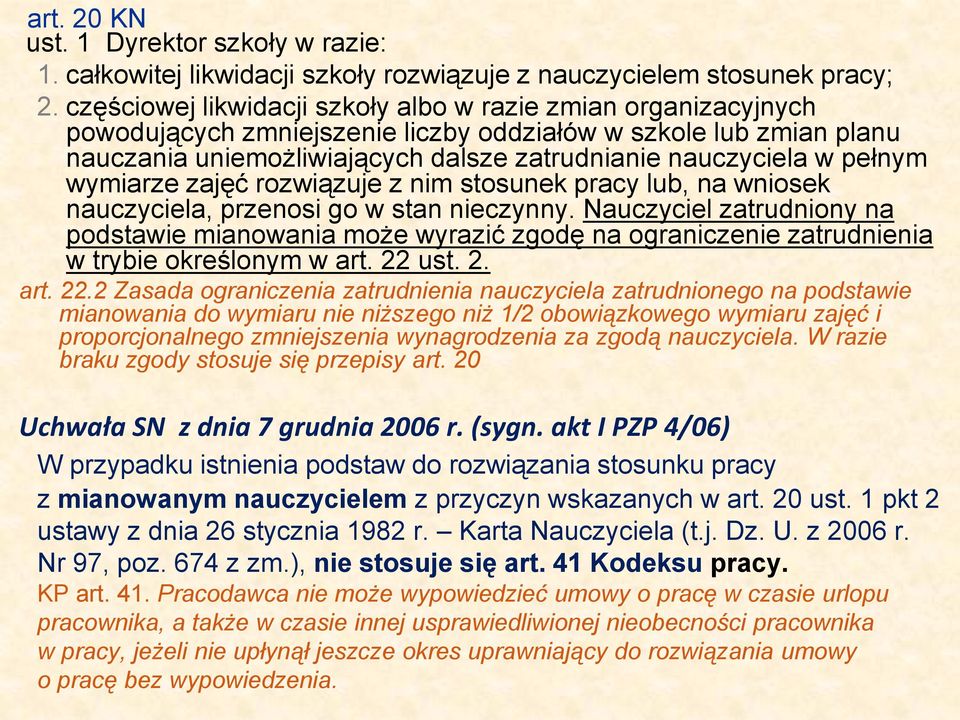 art. 20 KN
ust. 1 Dyrektor szkoły w razie:
1. całkowitej likwidacji szkoły rozwiązuje z nauczycielem stosunek pracy;
2. częściowej likwidacji szkoły albo w razie zmian organizacyjnych powodujących zmniejszenie liczby oddziałów w szkole lub zmian planu nauczania uniemożliwiających dalsze zatrudnianie nauczyciela w pełnym wymiarze zajęć rozwiązuje z nim stosunek pracy lub, na wniosek nauczyciela, przenosi go w stan nieczynny. Nauczyciel zatrudniony na podstawie mianowania może wyrazić zgodę na ograniczenie zatrudnienia w trybie określonym w art. 22 ust. 2.

art. 22.2 Zasada ograniczenia zatrudnienia nauczyciela zatrudnionego na podstawie mianowania do wymiaru nie niższego niż 1/2 obowiązkowego wymiaru zajęć i proporcjonalnego zmniejszenia wynagrodzenia za zgodą nauczyciela. W razie braku zgody stosuje się przepisy art. 20

Uchwała SN z dnia 7 grudnia 2006 r. (sygn. akt I PZP 4/06)

W przypadku istnienia podstaw do rozwiązania stosunku pracy z mianowanym nauczycielem z przyczyn wskazanych w art. 20 ust. 1 pkt 2 ustawy z dnia 26 stycznia 1982 r. – Karta Nauczyciela (t.j. Dz. U. z 2006 r. Nr 97, poz. 674 z zm.), nie stosuje się art. 41 Kodeksu pracy.

KP art. 41. Pracodawca nie może wypowiedzieć umowy o pracę w czasie urlopu pracownika, a także w czasie innej usprawiedliwionej nieobecności pracownika w pracy, jeżeli nie upłynął jeszcze okres uprawniający do rozwiązania umowy o pracę bez wypowiedzenia.